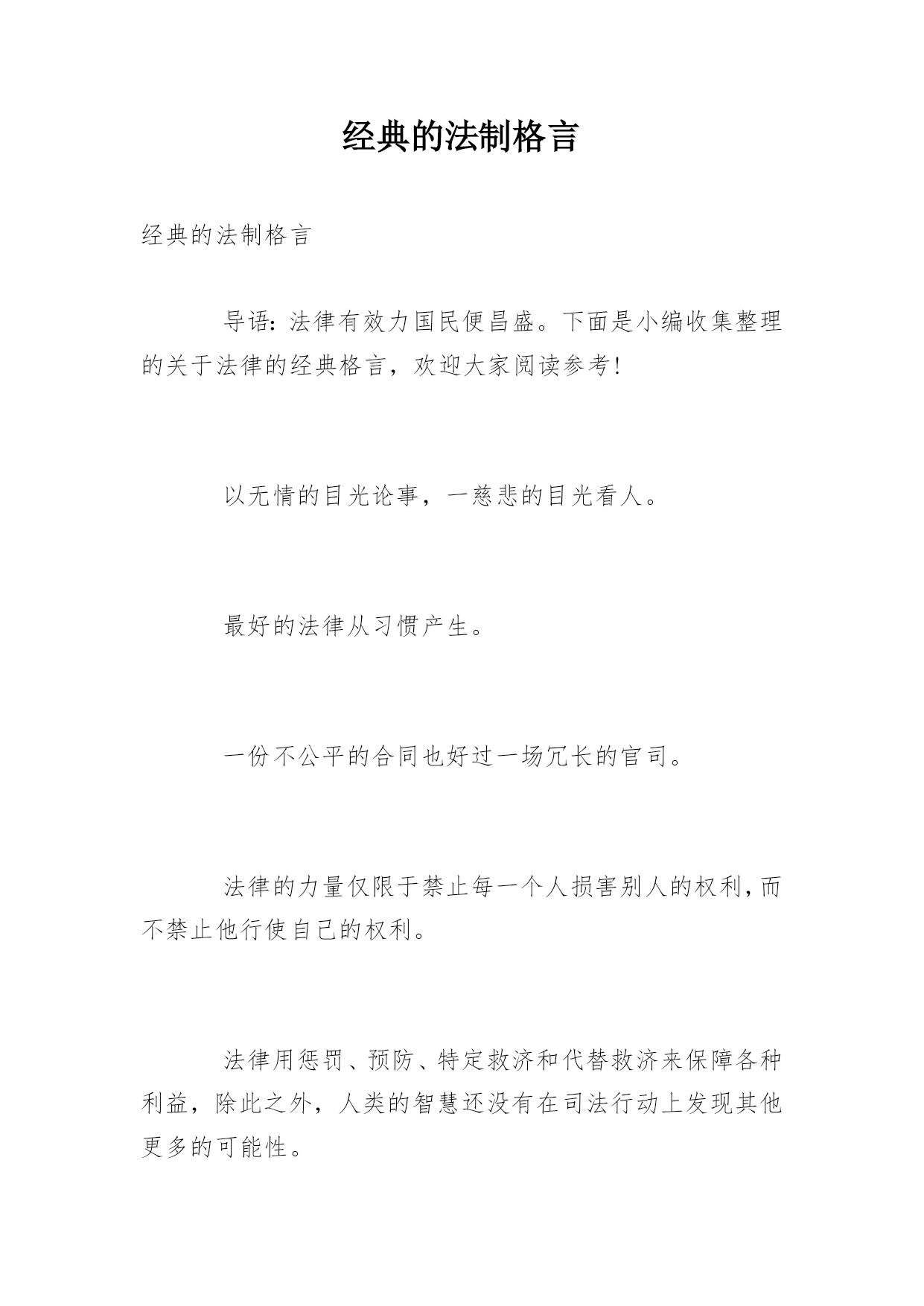 经典的法制格言

经典的法制格言

导语：法律有效力国民便昌盛。下面是小编收集整理的关于法律的经典格言，欢迎大家阅读参考！

以无情的目光论事，一慈悲的目光看人。

最好的法律从习惯产生。

一份不公平的合同也好过一场冗长的官司。

法律的力量仅限于禁止每一个人损害别人的权利，而不禁止他行使自己的权利。

法律用惩罚、预防、特定救济和代替救济来保障各种利益，除此之外，人类的智慧还没有在司法行动上发现其他更多的可能性。